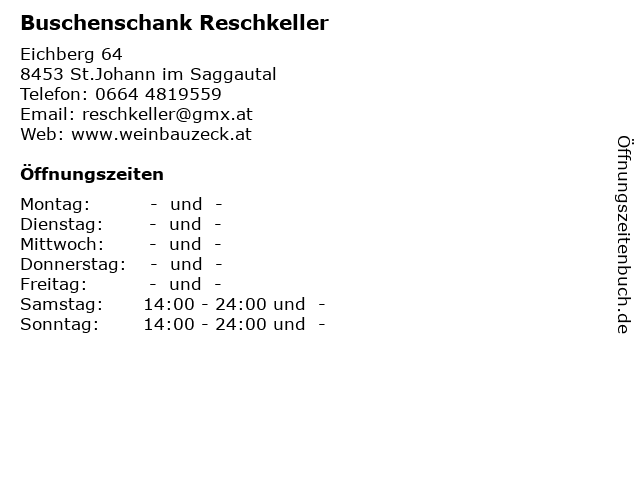 Buschenschank Reschkeller

Eichberg 64
8453 St.Johann im Saggautal
Telefon: 0664 4819559
Email: reschkeller@gmx.at
Web: www.weinbauzeck.at

Öffnungszeiten

Montag: - und -
Dienstag: - und -
Mittwoch: - und -
Donnerstag: - und -
Freitag: - und -
Samstag: 14:00 - 24:00 und -
Sonntag: 14:00 - 24:00 und -

Öffnungszeitenbuch.de